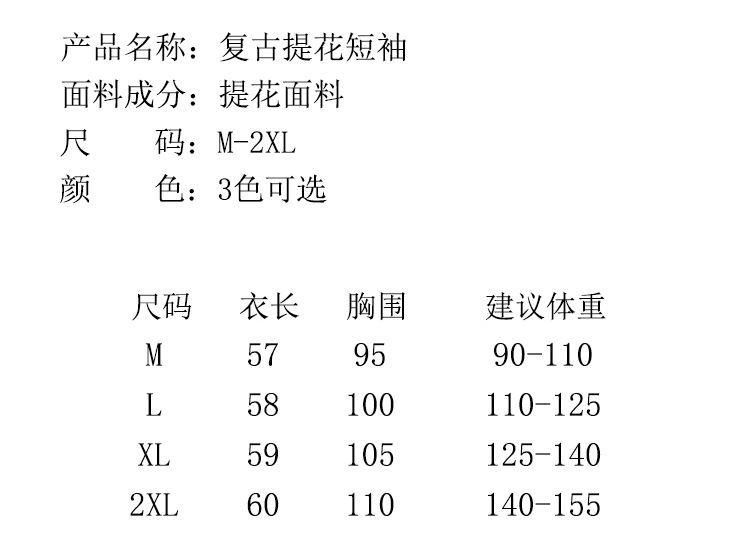 产品名称：复古提花短袖
面料成分：提花面料
尺　　码：M-2XL
颜　　色：3色可选

| 尺码 | 衣长 | 胸围 | 建议体重 |
|---|---|---|---|
| M | 57 | 95 | 90-110 |
| L | 58 | 100 | 110-125 |
| XL | 59 | 105 | 125-140 |
| 2XL | 60 | 110 | 140-155 |